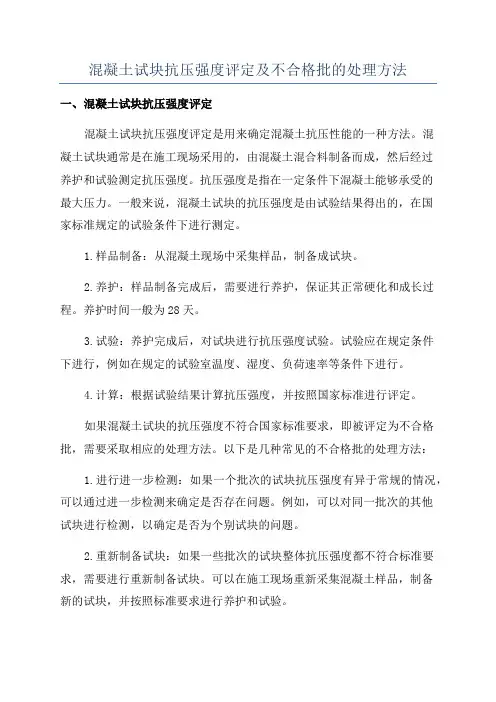 混凝土试块抗压强度评定及不合格批的处理方法

一、混凝土试块抗压强度评定

混凝土试块抗压强度评定是用来确定混凝土抗压性能的一种方法。混凝土试块通常是在施工现场采用的，由混凝土混合料制备而成，然后经过养护和试验测定抗压强度。抗压强度是指在一定条件下混凝土能够承受的最大压力。一般来说，混凝土试块的抗压强度是由试验结果得出的，在国家标准规定的试验条件下进行测定。

1.样品制备：从混凝土现场中采集样品，制备成试块。

2.养护：样品制备完成后，需要进行养护，保证其正常硬化和成长过程。养护时间一般为28天。

3.试验：养护完成后，对试块进行抗压强度试验。试验应在规定条件下进行，例如在规定的试验室温度、湿度、负荷速率等条件下进行。

4.计算：根据试验结果计算抗压强度，并按照国家标准进行评定。

如果混凝土试块的抗压强度不符合国家标准要求，即被评定为不合格批，需要采取相应的处理方法。以下是几种常见的不合格批的处理方法：

1.进行进一步检测：如果一个批次的试块抗压强度有异于常规的情况，可以通过进一步检测来确定是否存在问题。例如，可以对同一批次的其他试块进行检测，以确定是否为个别试块的问题。

2.重新制备试块：如果一些批次的试块整体抗压强度都不符合标准要求，需要进行重新制备试块。可以在施工现场重新采集混凝土样品，制备新的试块，并按照标准要求进行养护和试验。